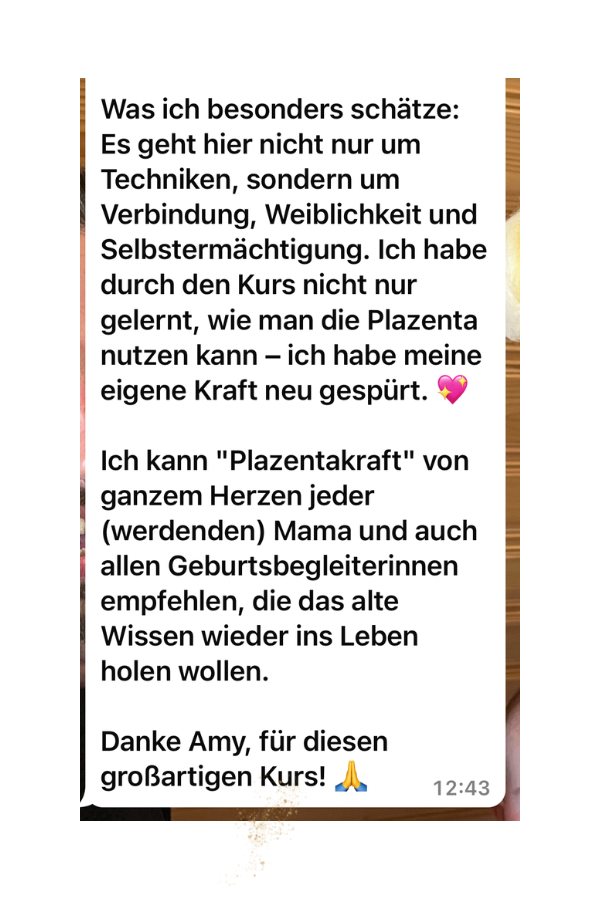 Was ich besonders schätze: Es geht hier nicht nur um Techniken, sondern um Verbindung, Weiblichkeit und Selbstermächtigung. Ich habe durch den Kurs nicht nur gelernt, wie man die Plazenta nutzen kann – ich habe meine eigene Kraft neu gespürt. 💖

Ich kann "Plazentakraft" von ganzem Herzen jeder (werdenden) Mama und auch allen Geburtsbegleiterinnen empfehlen, die das alte Wissen wieder ins Leben holen wollen.

Danke Amy, für diesen großartigen Kurs! 🙏 12:43